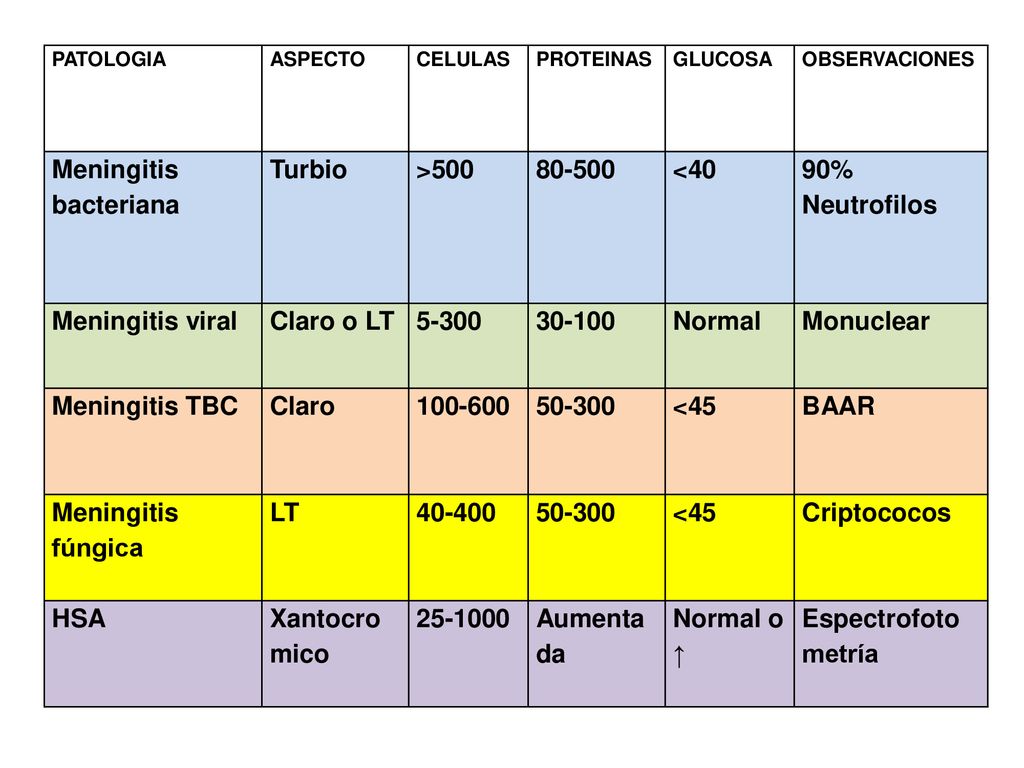 | PATOLOGIA | ASPECTO | CELULAS | PROTEINAS | GLUCOSA | OBSERVACIONES |
|---|---|---|---|---|---|
| Meningitis bacteriana | Turbio | >500 | 80-500 | <40 | 90% Neutrofilos |
| Meningitis viral | Claro o LT | 5-300 | 30-100 | Normal | Monuclear |
| Meningitis TBC | Claro | 100-600 | 50-300 | <45 | BAAR |
| Meningitis fúngica | LT | 40-400 | 50-300 | <45 | Criptococos |
| HSA | Xantocromico | 25-1000 | Aumentada | Normal o ↑ | Espectrofotometría |